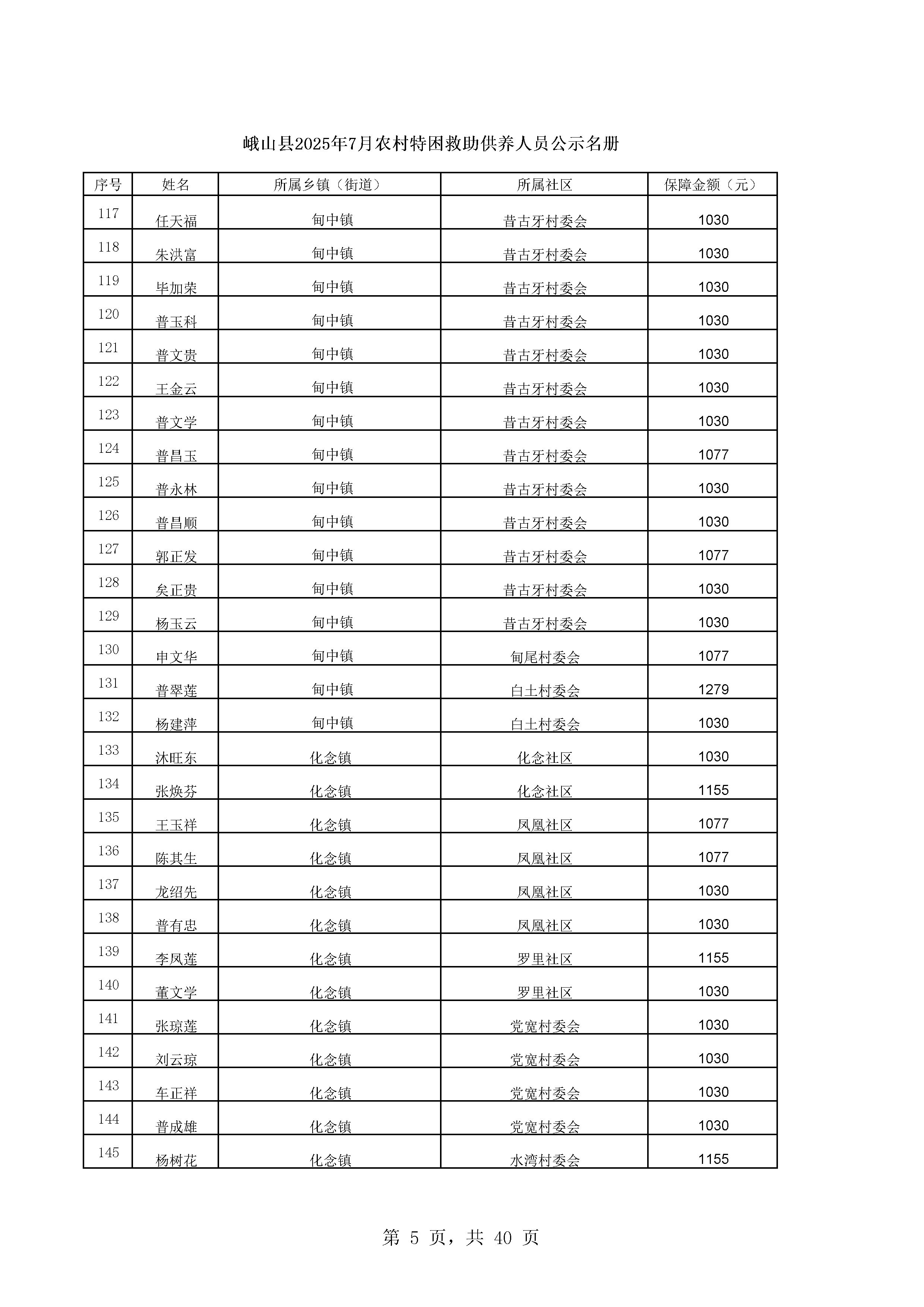 峨山县2025年7月农村特困救助供养人员公示名册

| 序号 | 姓名 | 所属乡镇（街道） | 所属社区 | 保障金额（元） |
|---|---|---|---|---|
| 117 | 任天福 | 甸中镇 | 昔古牙村委会 | 1030 |
| 118 | 朱洪富 | 甸中镇 | 昔古牙村委会 | 1030 |
| 119 | 毕加荣 | 甸中镇 | 昔古牙村委会 | 1030 |
| 120 | 普玉科 | 甸中镇 | 昔古牙村委会 | 1030 |
| 121 | 普文贵 | 甸中镇 | 昔古牙村委会 | 1030 |
| 122 | 王金云 | 甸中镇 | 昔古牙村委会 | 1030 |
| 123 | 普文学 | 甸中镇 | 昔古牙村委会 | 1030 |
| 124 | 普昌玉 | 甸中镇 | 昔古牙村委会 | 1077 |
| 125 | 普永林 | 甸中镇 | 昔古牙村委会 | 1030 |
| 126 | 普昌顺 | 甸中镇 | 昔古牙村委会 | 1030 |
| 127 | 郭正发 | 甸中镇 | 昔古牙村委会 | 1077 |
| 128 | 矣正贵 | 甸中镇 | 昔古牙村委会 | 1030 |
| 129 | 杨玉云 | 甸中镇 | 昔古牙村委会 | 1030 |
| 130 | 申文华 | 甸中镇 | 甸尾村委会 | 1077 |
| 131 | 普翠莲 | 甸中镇 | 白土村委会 | 1279 |
| 132 | 杨建萍 | 甸中镇 | 白土村委会 | 1030 |
| 133 | 沐旺东 | 化念镇 | 化念社区 | 1030 |
| 134 | 张焕芬 | 化念镇 | 化念社区 | 1155 |
| 135 | 王玉祥 | 化念镇 | 凤凰社区 | 1077 |
| 136 | 陈其生 | 化念镇 | 凤凰社区 | 1077 |
| 137 | 龙绍先 | 化念镇 | 凤凰社区 | 1030 |
| 138 | 普有忠 | 化念镇 | 凤凰社区 | 1030 |
| 139 | 李凤莲 | 化念镇 | 罗里社区 | 1155 |
| 140 | 董文学 | 化念镇 | 罗里社区 | 1030 |
| 141 | 张琼莲 | 化念镇 | 党宽村委会 | 1030 |
| 142 | 刘云琼 | 化念镇 | 党宽村委会 | 1030 |
| 143 | 车正祥 | 化念镇 | 党宽村委会 | 1030 |
| 144 | 普成雄 | 化念镇 | 党宽村委会 | 1030 |
| 145 | 杨树花 | 化念镇 | 水湾村委会 | 1155 |

第 5 页，共 40 页